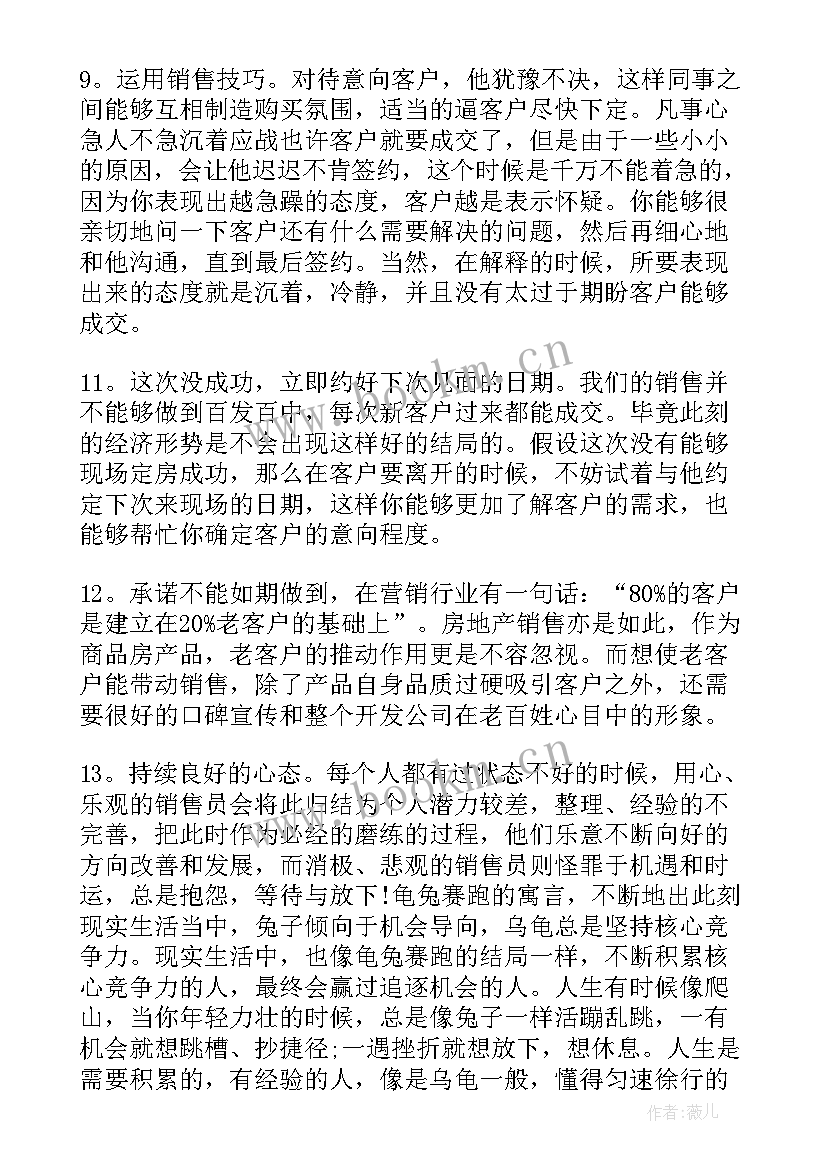 9。运用销售技巧。对待意向客户，他犹豫不决，这样同事之间能够互相制造购买氛围，适当的逼客户尽快下定。凡事心急人不急沉着应战也许客户就要成交了，但是由于一些小小的原因，会让他迟迟不肯签约，这个时候是千万不能着急的，因为你表现出越急躁的态度，客户越是表示怀疑。你能够很亲切地问一下客户还有什么需要解决的问题，然后再细心地和他沟通，直到最后签约。当然，在解释的时候，所要表现出来的态度就是沉着，冷静，并且没有太过于期盼客户能够成交。

11。这次没成功，立即约好下次见面的日期。我们的销售并不能够做到百发百中，每次新客户过来都能成交。毕竟此刻的经济形势是不会出现这样好的结局的。假设这次没有能够现场定房成功，那么在客户要离开的时候，不妨试着与他约定下次来现场的日期，这样你能够更加了解客户的需求，也能够帮忙你确定客户的意向程度。

12。承诺不能如期做到，在营销行业有一句话：“80%的客户是建立在20%老客户的基础上”。房地产销售亦是如此，作为商品房产品，老客户的推动作用更是不容忽视。而想使老客户能带动销售，除了产品自身品质过硬吸引客户之外，还需要很好的口碑宣传和整个开发公司在老百姓心目中的形象。

13。持续良好的心态。每个人都有过状态不好的时候，用心、乐观的销售员会将此归结为个人潜力较差，整理、经验的不完善，把此时作为必经的磨练的过程，他们乐意不断向好的方向改善和发展，而消极、悲观的销售员则怪罪于机遇和时运，总是抱怨，等待与放下!龟兔赛跑的寓言，不断地出此刻现实生活当中，兔子倾向于机会导向，乌龟总是坚持核心竞争力。现实生活中，也像龟兔赛跑的结局一样，不断积累核心竞争力的人，最终会赢过追逐机会的人。人生有时候像爬山，当你年轻力壮的时候，总是像兔子一样活蹦乱跳，一有机会就想跳槽、抄捷径;一遇挫折就想放下，想休息。人生是需要积累的，有经验的人，像是乌龟一般，懂得匀速徐行的

www.bookm.cn

作者:薇儿